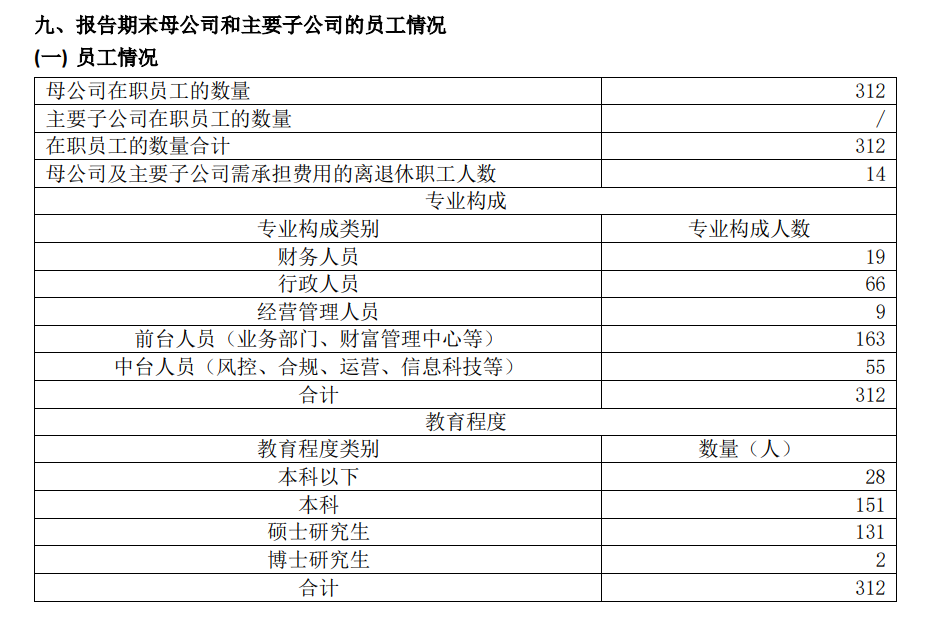 九、报告期末母公司和主要子公司的员工情况

(一) 员工情况

| 母公司在职员工的数量 | 312 |
|---|---|
| 主要子公司在职员工的数量 | / |
| 在职员工的数量合计 | 312 |
| 母公司及主要子公司需承担费用的离退休职工人数 | 14 |
| 专业构成 | |
| 专业构成类别 | 专业构成人数 |
| 财务人员 | 19 |
| 行政人员 | 66 |
| 经营管理人员 | 9 |
| 前台人员（业务部门、财富管理中心等） | 163 |
| 中台人员（风控、合规、运营、信息科技等） | 55 |
| 合计 | 312 |
| 教育程度 | |
| 教育程度类别 | 数量（人） |
| 本科以下 | 28 |
| 本科 | 151 |
| 硕士研究生 | 131 |
| 博士研究生 | 2 |
| 合计 | 312 |